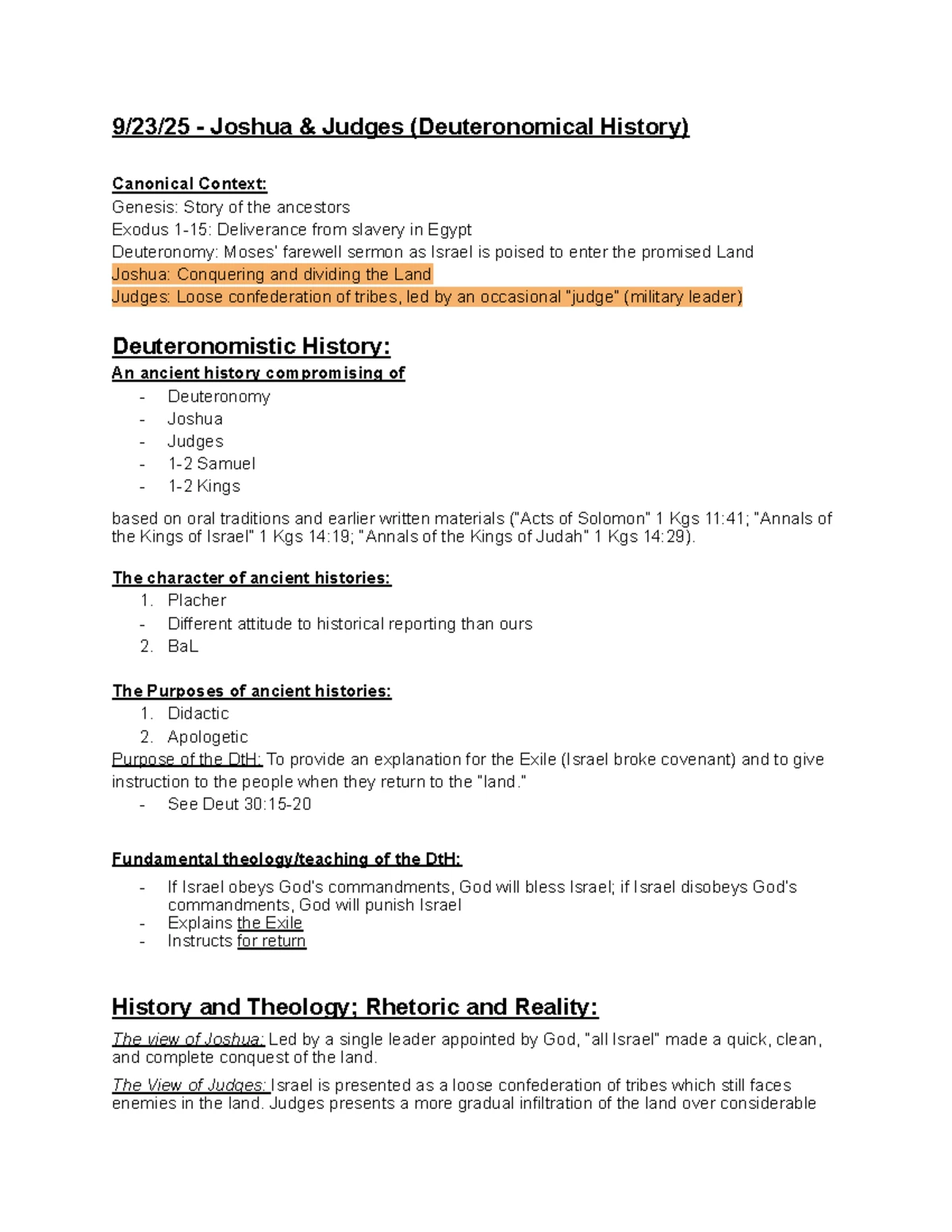 9/23/25 - Joshua & Judges (Deuteronomical History)

Canonical Context:
Genesis: Story of the ancestors
Exodus 1-15: Deliverance from slavery in Egypt
Deuteronomy: Moses' farewell sermon as Israel is poised to enter the promised Land
Joshua: Conquering and dividing the Land
Judges: Loose confederation of tribes, led by an occasional "judge" (military leader)

Deuteronomistic History:
An ancient history compromising of
- Deuteronomy
- Joshua
- Judges
- 1-2 Samuel
- 1-2 Kings

based on oral traditions and earlier written materials ("Acts of Solomon" 1 Kgs 11:41; "Annals of the Kings of Israel" 1 Kgs 14:19; "Annals of the Kings of Judah" 1 Kgs 14:29).

The character of ancient histories:
1. Placher
- Different attitude to historical reporting than ours
2. BaL

The Purposes of ancient histories:
1. Didactic
2. Apologetic
Purpose of the DtH: To provide an explanation for the Exile (Israel broke covenant) and to give instruction to the people when they return to the "land."
- See Deut 30:15-20

Fundamental theology/teaching of the DtH:
- If Israel obeys God's commandments, God will bless Israel; if Israel disobeys God's commandments, God will punish Israel
- Explains the Exile
- Instructs for return

History and Theology; Rhetoric and Reality:
The view of Joshua: Led by a single leader appointed by God, "all Israel" made a quick, clean, and complete conquest of the land.

The View of Judges: Israel is presented as a loose confederation of tribes which still faces enemies in the land. Judges presents a more gradual infiltration of the land over considerable